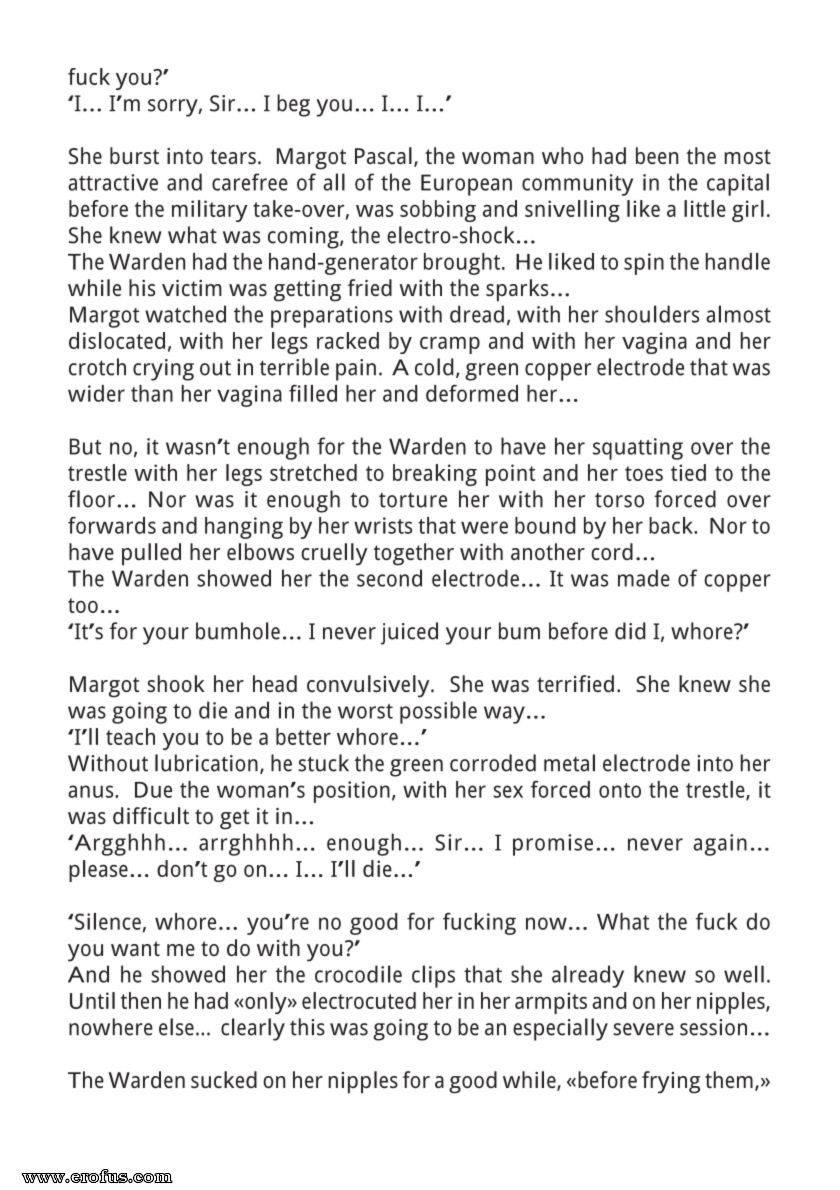 fuck you?'
'I... I'm sorry, Sir... I beg you... I... I...'

She burst into tears. Margot Pascal, the woman who had been the most attractive and carefree of all of the European community in the capital before the military take-over, was sobbing and snivelling like a little girl. She knew what was coming, the electro-shock...
The Warden had the hand-generator brought. He liked to spin the handle while his victim was getting fried with the sparks...
Margot watched the preparations with dread, with her shoulders almost dislocated, with her legs racked by cramp and with her vagina and her crotch crying out in terrible pain. A cold, green copper electrode that was wider than her vagina filled her and deformed her...

But no, it wasn't enough for the Warden to have her squatting over the trestle with her legs stretched to breaking point and her toes tied to the floor... Nor was it enough to torture her with her torso forced over forwards and hanging by her wrists that were bound by her back. Nor to have pulled her elbows cruelly together with another cord...
The Warden showed her the second electrode... It was made of copper too...
'It's for your bumhole... I never juiced your bum before did I, whore?'

Margot shook her head convulsively. She was terrified. She knew she was going to die and in the worst possible way...
'I'll teach you to be a better whore...'
Without lubrication, he stuck the green corroded metal electrode into her anus. Due the woman's position, with her sex forced onto the trestle, it was difficult to get it in...
'Argghhh... arrghhhh... enough... Sir... I promise... never again... please... don't go on... I... I'll die...'

'Silence, whore... you're no good for fucking now... What the fuck do you want me to do with you?'
And he showed her the crocodile clips that she already knew so well. Until then he had «only» electrocuted her in her armpits and on her nipples, nowhere else... clearly this was going to be an especially severe session...

The Warden sucked on her nipples for a good while, «before frying them,»

www.erofus.com